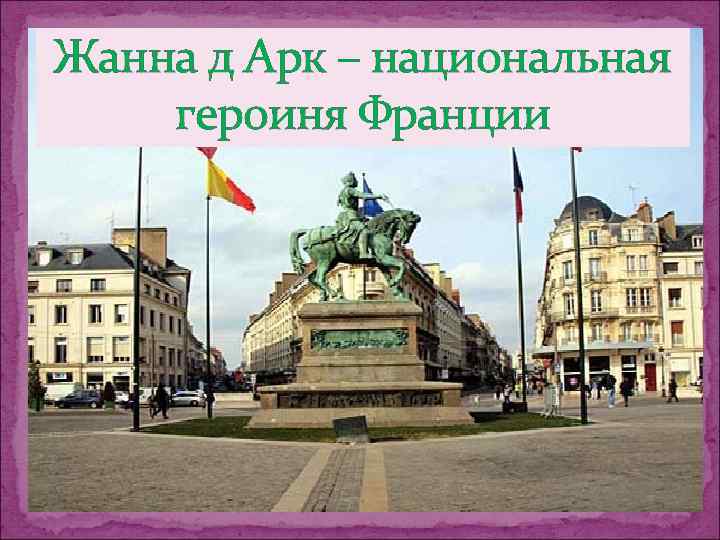 Жанна д Арк – национальная героиня Франции